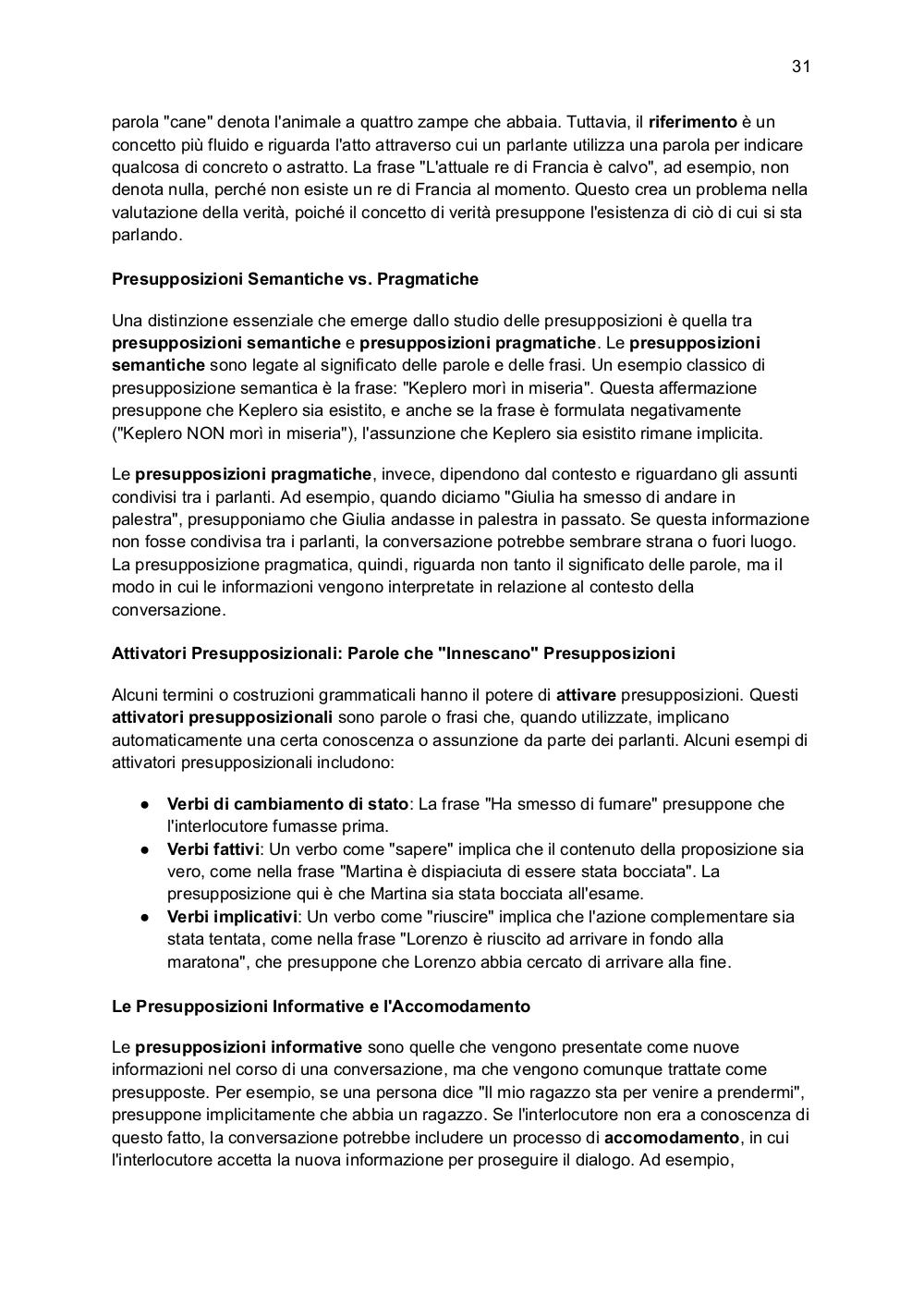 31

parola "cane" denota l'animale a quattro zampe che abbaia. Tuttavia, il riferimento è un concetto più fluido e riguarda l'atto attraverso cui un parlante utilizza una parola per indicare qualcosa di concreto o astratto. La frase "L'attuale re di Francia è calvo", ad esempio, non denota nulla, perché non esiste un re di Francia al momento. Questo crea un problema nella valutazione della verità, poiché il concetto di verità presuppone l'esistenza di ciò di cui si sta parlando.

Presupposizioni Semantiche vs. Pragmatiche

Una distinzione essenziale che emerge dallo studio delle presupposizioni è quella tra presupposizioni semantiche e presupposizioni pragmatiche. Le presupposizioni semantiche sono legate al significato delle parole e delle frasi. Un esempio classico di presupposizione semantica è la frase: "Keplero morì in miseria". Questa affermazione presuppone che Keplero sia esistito, e anche se la frase è formulata negativamente ("Keplero NON morì in miseria"), l'assunzione che Keplero sia esistito rimane implicita.

Le presupposizioni pragmatiche, invece, dipendono dal contesto e riguardano gli assunti condivisi tra i parlanti. Ad esempio, quando diciamo "Giulia ha smesso di andare in palestra", presupponiamo che Giulia andasse in palestra in passato. Se questa informazione non fosse condivisa tra i parlanti, la conversazione potrebbe sembrare strana o fuori luogo. La presupposizione pragmatica, quindi, riguarda non tanto il significato delle parole, ma il modo in cui le informazioni vengono interpretate in relazione al contesto della conversazione.

Attivatori Presupposizionali: Parole che "Innescano" Presupposizioni

Alcuni termini o costruzioni grammaticali hanno il potere di attivare presupposizioni. Questi attivatori presupposizionali sono parole o frasi che, quando utilizzate, implicano automaticamente una certa conoscenza o assunzione da parte dei parlanti. Alcuni esempi di attivatori presupposizionali includono:

● Verbi di cambiamento di stato: La frase "Ha smesso di fumare" presuppone che l'interlocutore fumasse prima.
● Verbi fattivi: Un verbo come "sapere" implica che il contenuto della proposizione sia vero, come nella frase "Martina è dispiaciuta di essere stata bocciata". La presupposizione qui è che Martina sia stata bocciata all'esame.
● Verbi implicativi: Un verbo come "riuscire" implica che l'azione complementare sia stata tentata, come nella frase "Lorenzo è riuscito ad arrivare in fondo alla maratona", che presuppone che Lorenzo abbia cercato di arrivare alla fine.

Le Presupposizioni Informative e l'Accomodamento

Le presupposizioni informative sono quelle che vengono presentate come nuove informazioni nel corso di una conversazione, ma che vengono comunque trattate come presupposte. Per esempio, se una persona dice "Il mio ragazzo sta per venire a prendermi", presuppone implicitamente che abbia un ragazzo. Se l'interlocutore non era a conoscenza di questo fatto, la conversazione potrebbe includere un processo di accomodamento, in cui l'interlocutore accetta la nuova informazione per proseguire il dialogo. Ad esempio,